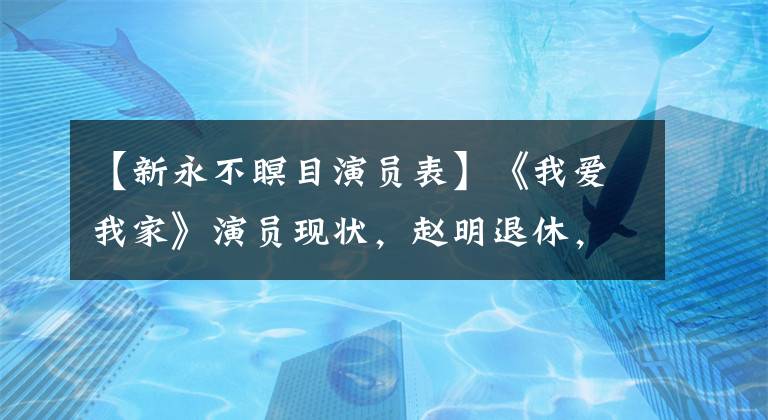 【新永不瞑目演员表】《我爱我家》演员现状，赵明退休，